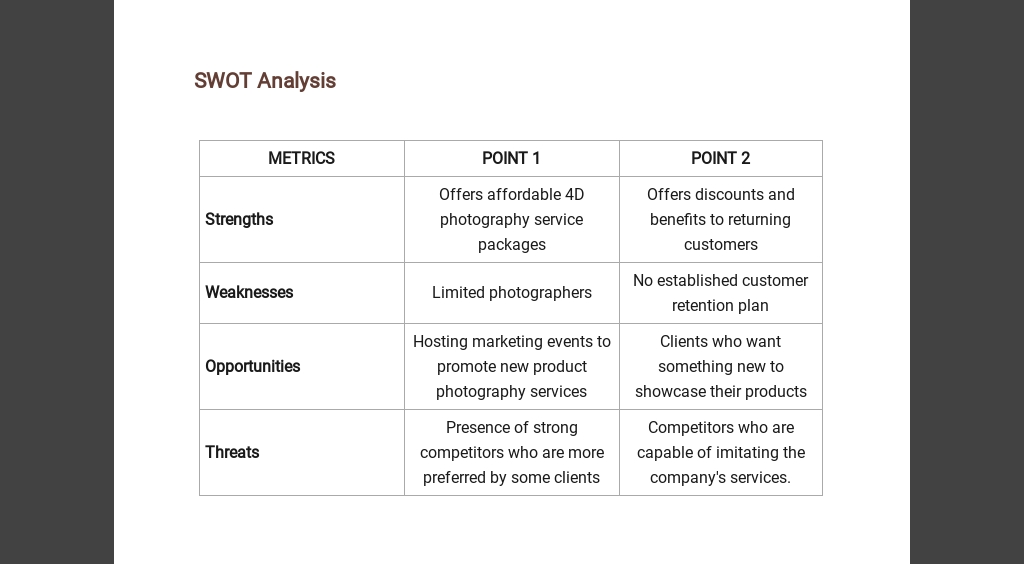 SWOT Analysis

| METRICS | POINT 1 | POINT 2 |
|---|---|---|
| Strengths | Offers affordable 4D photography service packages | Offers discounts and benefits to returning customers |
| Weaknesses | Limited photographers | No established customer retention plan |
| Opportunities | Hosting marketing events to promote new product photography services | Clients who want something new to showcase their products |
| Threats | Presence of strong competitors who are more preferred by some clients | Competitors who are capable of imitating the company's services. |